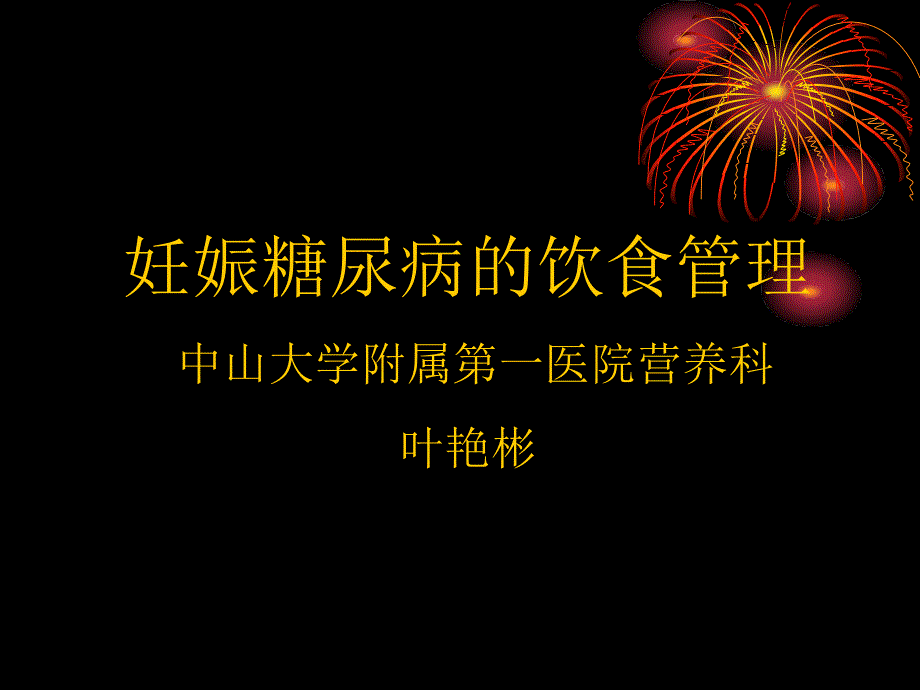 妊娠糖尿病的饮食管理

中山大学附属第一医院营养科

叶艳彬